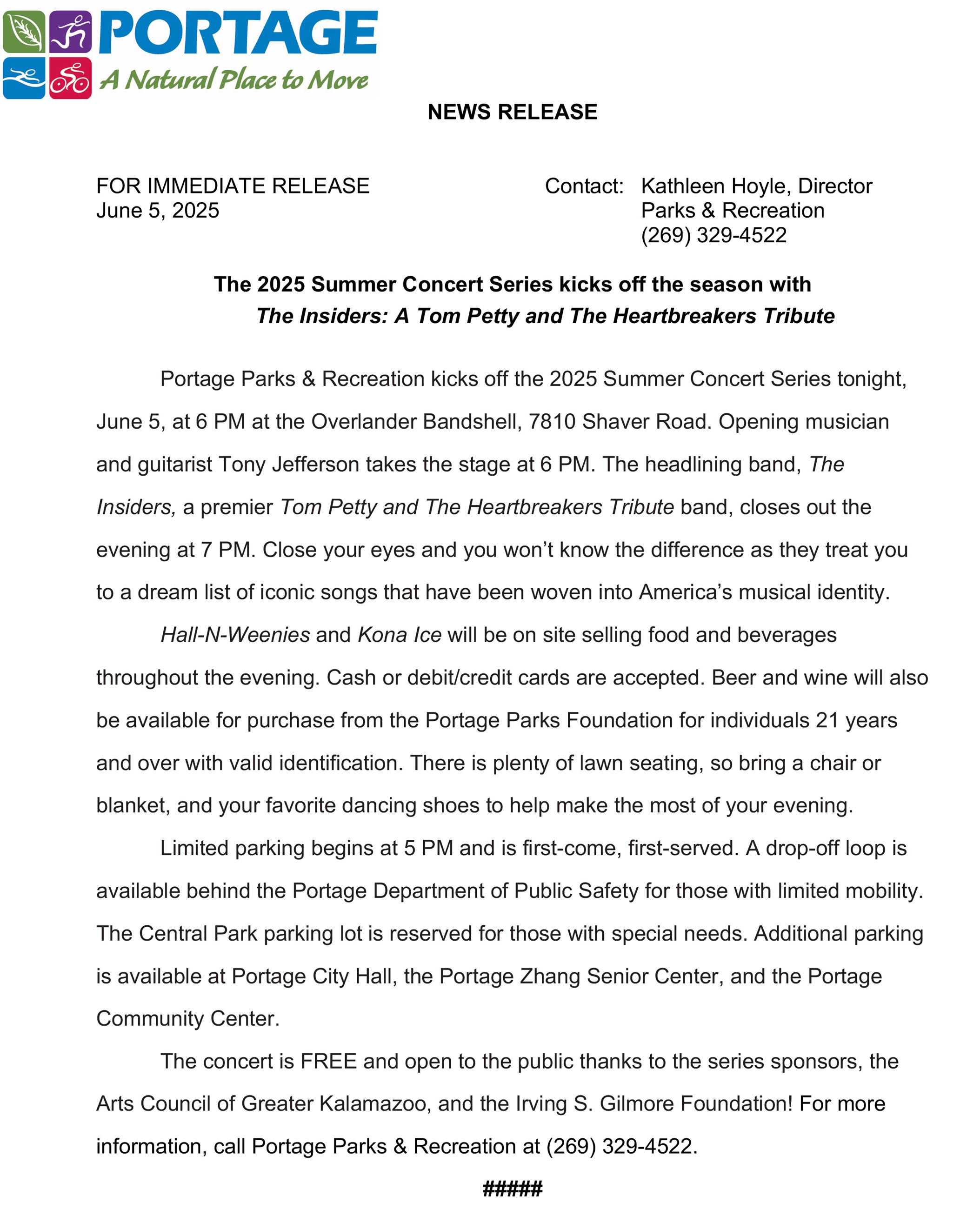 PORTAGE
A Natural Place to Move

NEWS RELEASE

FOR IMMEDIATE RELEASE
June 5, 2025

Contact: Kathleen Hoyle, Director
Parks & Recreation
(269) 329-4522

The 2025 Summer Concert Series kicks off the season with
The Insiders: A Tom Petty and The Heartbreakers Tribute

Portage Parks & Recreation kicks off the 2025 Summer Concert Series tonight, June 5, at 6 PM at the Overlander Bandshell, 7810 Shaver Road. Opening musician and guitarist Tony Jefferson takes the stage at 6 PM. The headlining band, The Insiders, a premier Tom Petty and The Heartbreakers Tribute band, closes out the evening at 7 PM. Close your eyes and you won't know the difference as they treat you to a dream list of iconic songs that have been woven into America's musical identity.

Hall-N-Weenies and Kona Ice will be on site selling food and beverages throughout the evening. Cash or debit/credit cards are accepted. Beer and wine will also be available for purchase from the Portage Parks Foundation for individuals 21 years and over with valid identification. There is plenty of lawn seating, so bring a chair or blanket, and your favorite dancing shoes to help make the most of your evening.

Limited parking begins at 5 PM and is first-come, first-served. A drop-off loop is available behind the Portage Department of Public Safety for those with limited mobility. The Central Park parking lot is reserved for those with special needs. Additional parking is available at Portage City Hall, the Portage Zhang Senior Center, and the Portage Community Center.

The concert is FREE and open to the public thanks to the series sponsors, the Arts Council of Greater Kalamazoo, and the Irving S. Gilmore Foundation! For more information, call Portage Parks & Recreation at (269) 329-4522.

#####